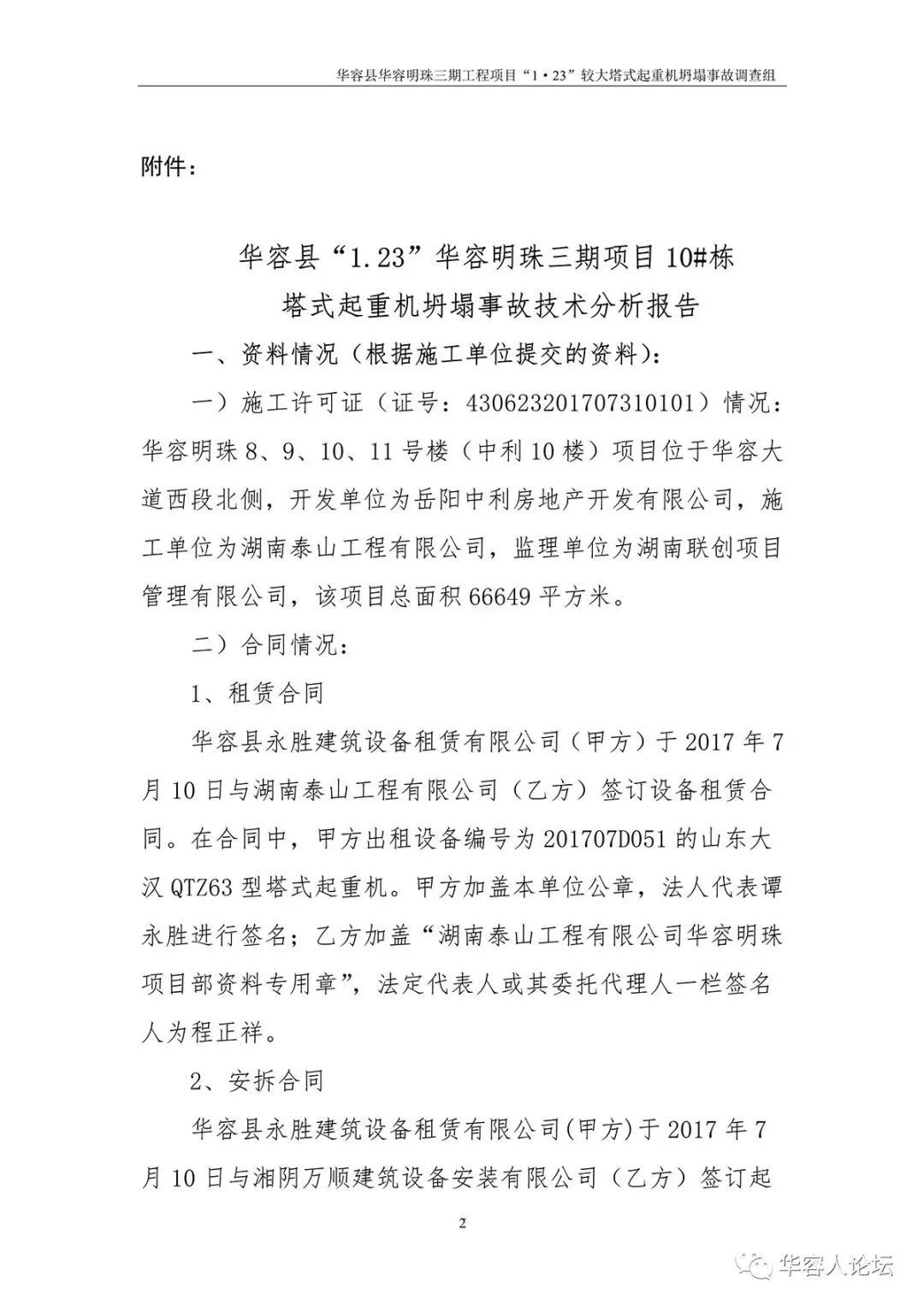 华容县华容明珠三期工程项目“1·23”较大塔式起重机坍塌事故调查组

附件：

华容县“1.23”华容明珠三期项目10#栋
塔式起重机坍塌事故技术分析报告

一、资料情况（根据施工单位提交的资料）：

一）施工许可证（证号：430623201707310101）情况：华容明珠8、9、10、11号楼（中利10楼）项目位于华容大道西段北侧，开发单位为岳阳中利房地产开发有限公司，施工单位为湖南泰山工程有限公司，监理单位为湖南联创项目管理有限公司，该项目总面积66649平方米。

二）合同情况：

1、租赁合同

华容县永胜建筑设备租赁有限公司（甲方）于2017年7月10日与湖南泰山工程有限公司（乙方）签订设备租赁合同。在合同中，甲方出租设备编号为201707D051的山东大汉QTZ63型塔式起重机。甲方加盖本单位公章，法人代表谭永胜进行签名；乙方加盖“湖南泰山工程有限公司华容明珠项目部资料专用章”，法定代表人或其委托代理人一栏签名人为程正祥。

2、安拆合同

华容县永胜建筑设备租赁有限公司(甲方)于2017年7月10日与湘阴万顺建筑设备安装有限公司（乙方）签订起

2

华容人论坛